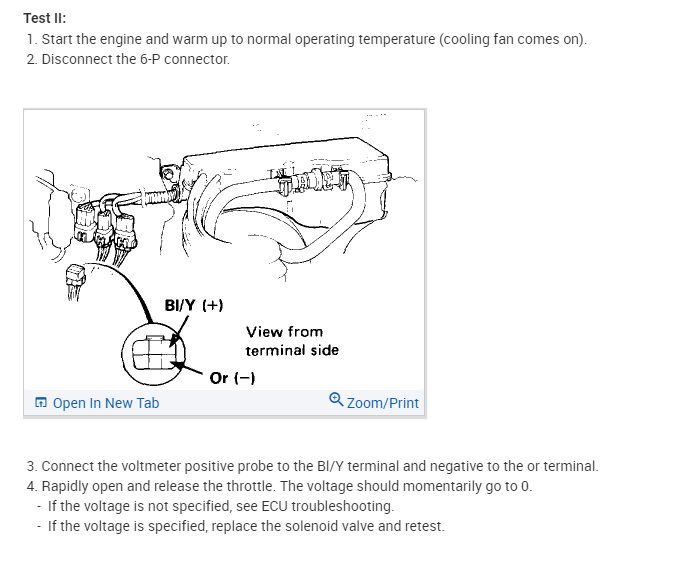 Test II:

1. Start the engine and warm up to normal operating temperature (cooling fan comes on).
2. Disconnect the 6-P connector.

Bl/Y (+)

View from terminal side

Or (−)

Open In New Tab

Zoom/Print

3. Connect the voltmeter positive probe to the Bl/Y terminal and negative to the or terminal.
4. Rapidly open and release the throttle. The voltage should momentarily go to 0.
- If the voltage is not specified, see ECU troubleshooting.
- If the voltage is specified, replace the solenoid valve and retest.